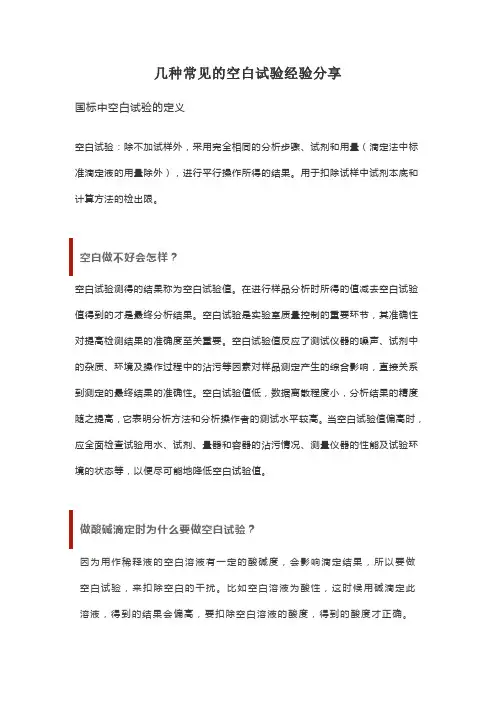 几种常见的空白试验经验分享

国标中空白试验的定义

空白试验：除不加试样外，采用完全相同的分析步骤、试剂和用量（滴定法中标准滴定液的用量除外），进行平行操作所得的结果。用于扣除试样中试剂本底和计算方法的检出限。

空白做不好会怎样？

空白试验测得的结果称为空白试验值。在进行样品分析时所得的值减去空白试验值得到的才是最终分析结果。空白试验是实验室质量控制的重要环节，其准确性对提高检测结果的准确度至关重要。空白试验值反应了测试仪器的噪声、试剂中的杂质、环境及操作过程中的沾污等因素对样品测定产生的综合影响，直接关系到测定的最终结果的准确性。空白试验值低，数据离散程度小，分析结果的精度随之提高，它表明分析方法和分析操作者的测试水平较高。当空白试验值偏高时，应全面检查试验用水、试剂、量器和容器的沾污情况、测量仪器的性能及试验环境的状态等，以便尽可能地降低空白试验值。

做酸碱滴定时为什么要做空白试验？

因为用作稀释液的空白溶液有一定的酸碱度，会影响滴定结果，所以要做空白试验，来扣除空白的干扰。比如空白溶液为酸性，这时候用碱滴定此溶液，得到的结果会偏高，要扣除空白溶液的酸度，得到的酸度才正确。